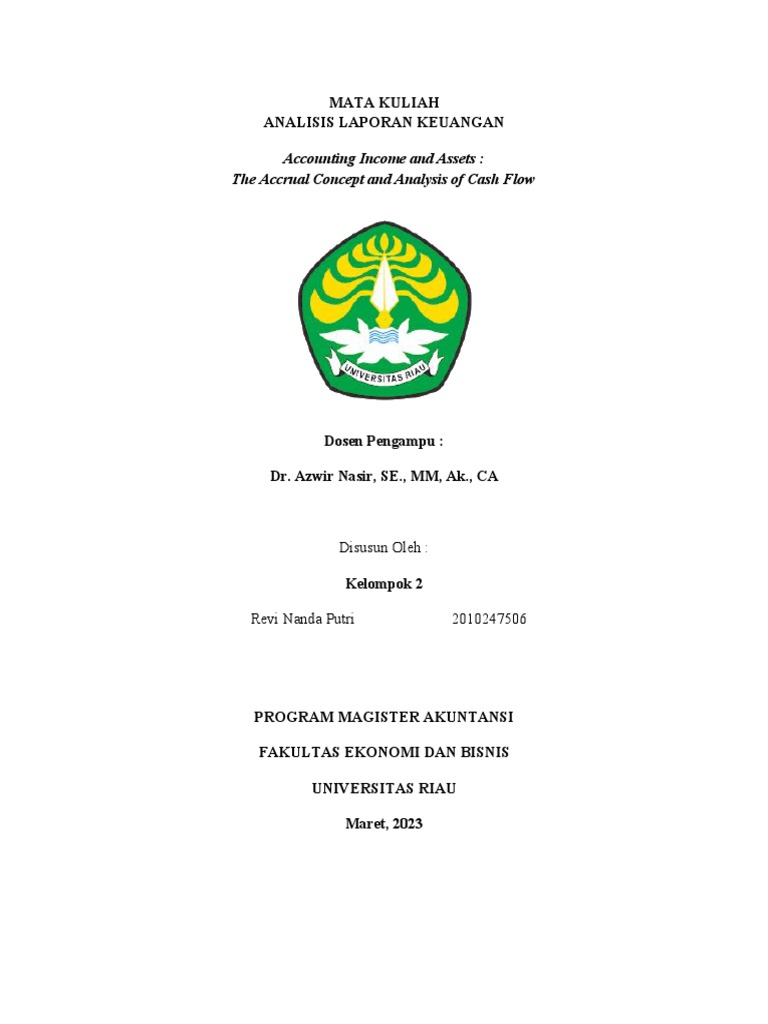 MATA KULIAH
ANALISIS LAPORAN KEUANGAN

Accounting Income and Assets :
The Accrual Concept and Analysis of Cash Flow

UNIVERSITAS RIAU

Dosen Pengampu :

Dr. Azwir Nasir, SE., MM, Ak., CA

Disusun Oleh :

Kelompok 2

Revi Nanda Putri 2010247506

PROGRAM MAGISTER AKUNTANSI

FAKULTAS EKONOMI DAN BISNIS

UNIVERSITAS RIAU

Maret, 2023